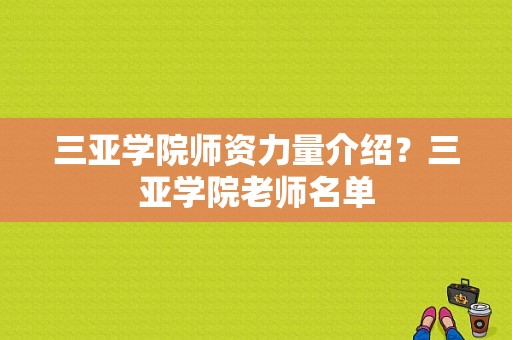 三亚学院师资力量介绍？三亚学院老师名单